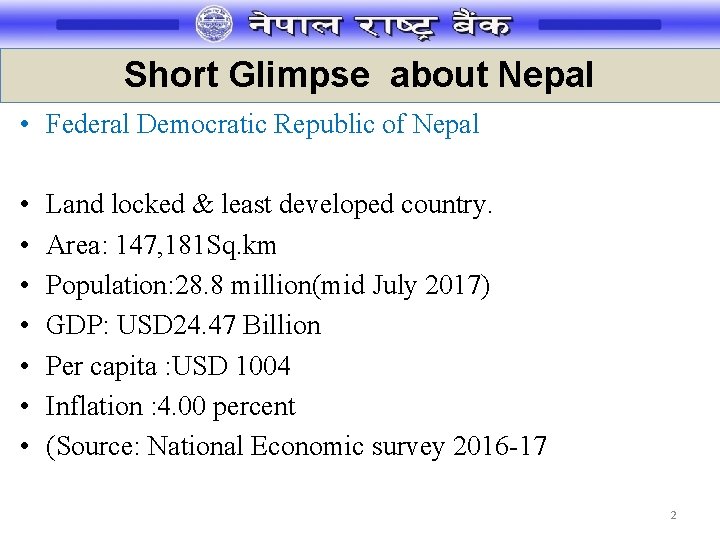 नेपाल राष्ट्र बैंक

Short Glimpse about Nepal

• Federal Democratic Republic of Nepal

• Land locked & least developed country.
• Area: 147,181Sq.km
• Population:28.8 million(mid July 2017)
• GDP: USD24.47 Billion
• Per capita :USD 1004
• Inflation :4.00 percent
• (Source: National Economic survey 2016-17

2